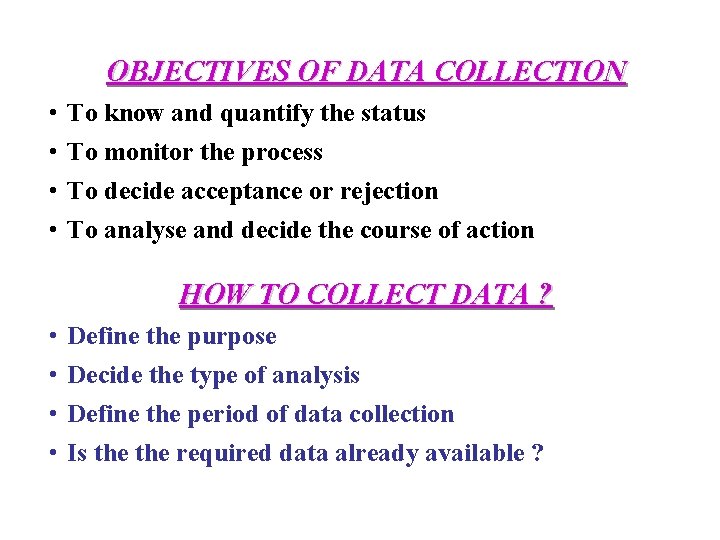 OBJECTIVES OF DATA COLLECTION

• To know and quantify the status
• To monitor the process
• To decide acceptance or rejection
• To analyse and decide the course of action

HOW TO COLLECT DATA ?

• Define the purpose
• Decide the type of analysis
• Define the period of data collection
• Is the the required data already available ?